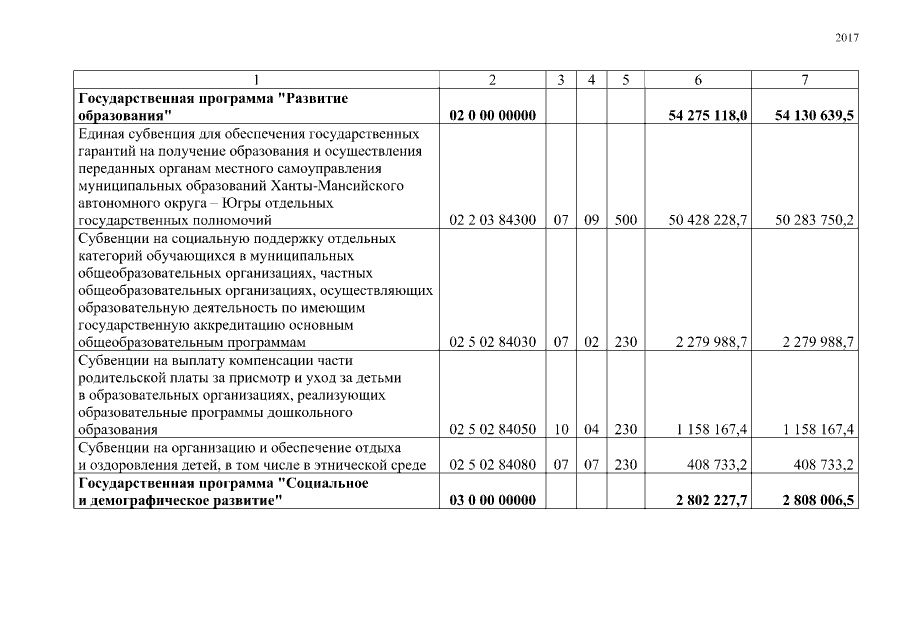 2017

| 1 | 2 | 3 | 4 | 5 | 6 | 7 |
|---|---|---|---|---|---|---|
| **Государственная программа "Развитие образования"** | **02 0 00 00000** | | | | **54 275 118,0** | **54 130 639,5** |
| Единая субвенция для обеспечения государственных гарантий на получение образования и осуществления переданных органам местного самоуправления муниципальных образований Ханты-Мансийского автономного округа – Югры отдельных государственных полномочий | 02 2 03 84300 | 07 | 09 | 500 | 50 428 228,7 | 50 283 750,2 |
| Субвенции на социальную поддержку отдельных категорий обучающихся в муниципальных общеобразовательных организациях, частных общеобразовательных организациях, осуществляющих образовательную деятельность по имеющим государственную аккредитацию основным общеобразовательным программам | 02 5 02 84030 | 07 | 02 | 230 | 2 279 988,7 | 2 279 988,7 |
| Субвенции на выплату компенсации части родительской платы за присмотр и уход за детьми в образовательных организациях, реализующих образовательные программы дошкольного образования | 02 5 02 84050 | 10 | 04 | 230 | 1 158 167,4 | 1 158 167,4 |
| Субвенции на организацию и обеспечение отдыха и оздоровления детей, в том числе в этнической среде | 02 5 02 84080 | 07 | 07 | 230 | 408 733,2 | 408 733,2 |
| **Государственная программа "Социальное и демографическое развитие"** | **03 0 00 00000** | | | | **2 802 227,7** | **2 808 006,5** |